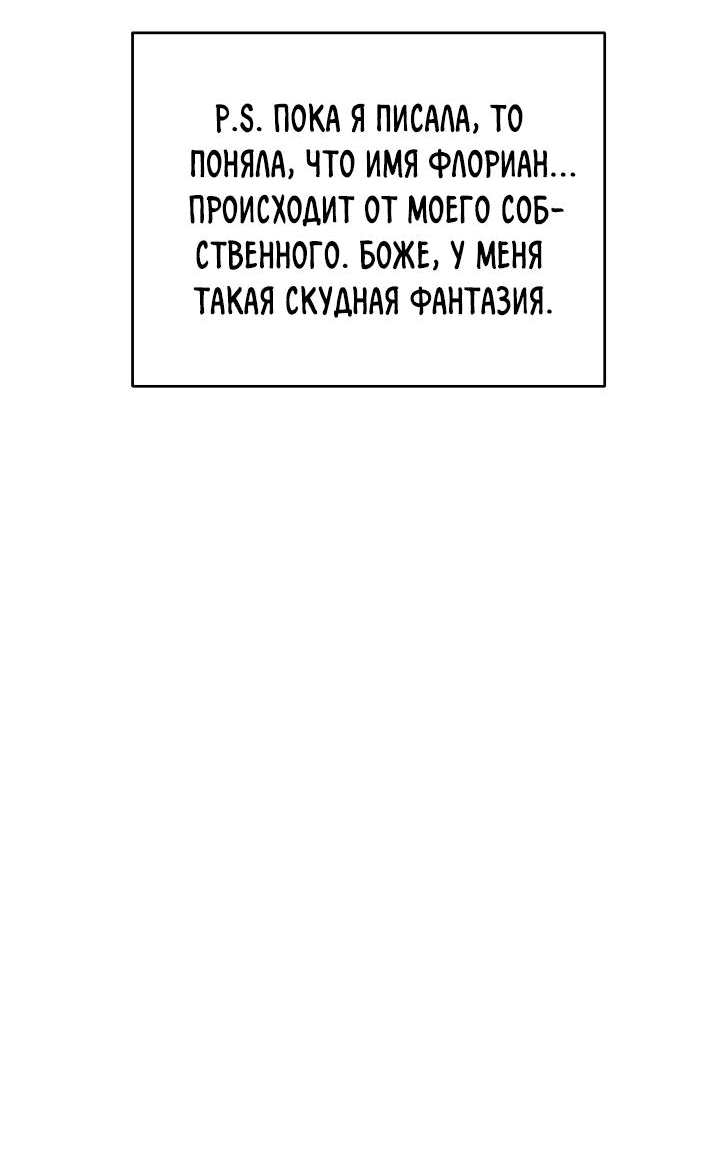 P.S. ПОКА Я ПИСАЛА, ТО ПОНЯЛА, ЧТО ИМЯ ФЛОРИАН... ПРОИСХОДИТ ОТ МОЕГО СОБСТВЕННОГО. БОЖЕ, У МЕНЯ ТАКАЯ СКУДНАЯ ФАНТАЗИЯ.